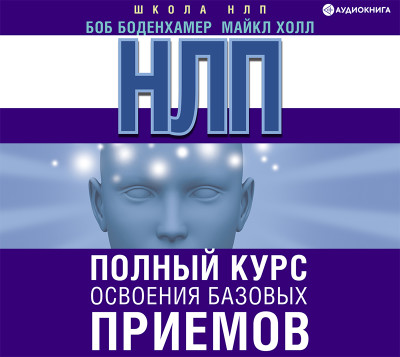 ШКОЛА НЛП

АУДИОКНИГА

БОБ БОДЕНХАМЕР МАЙКЛ ХОЛЛ

НЛП

ПОЛНЫЙ КУРС ОСВОЕНИЯ БАЗОВЫХ ПРИЕМОВ